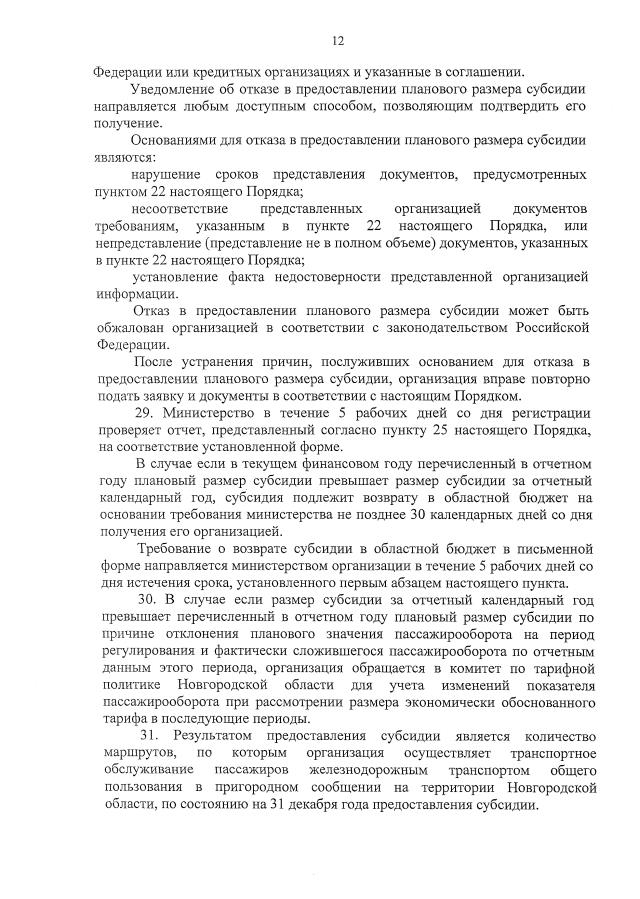 12

Федерации или кредитных организациях и указанные в соглашении.

Уведомление об отказе в предоставлении планового размера субсидии направляется любым доступным способом, позволяющим подтвердить его получение.

Основаниями для отказа в предоставлении планового размера субсидии являются:

нарушение сроков представления документов, предусмотренных пунктом 22 настоящего Порядка;

несоответствие представленных организацией документов требованиям, указанным в пункте 22 настоящего Порядка, или непредставление (представление не в полном объеме) документов, указанных в пункте 22 настоящего Порядка;

установление факта недостоверности представленной организацией информации.

Отказ в предоставлении планового размера субсидии может быть обжалован организацией в соответствии с законодательством Российской Федерации.

После устранения причин, послуживших основанием для отказа в предоставлении планового размера субсидии, организация вправе повторно подать заявку и документы в соответствии с настоящим Порядком.

29. Министерство в течение 5 рабочих дней со дня регистрации проверяет отчет, представленный согласно пункту 25 настоящего Порядка, на соответствие установленной форме.

В случае если в текущем финансовом году перечисленный в отчетном году плановый размер субсидии превышает размер субсидии за отчетный календарный год, субсидия подлежит возврату в областной бюджет на основании требования министерства не позднее 30 календарных дней со дня получения его организацией.

Требование о возврате субсидии в областной бюджет в письменной форме направляется министерством организации в течение 5 рабочих дней со дня истечения срока, установленного первым абзацем настоящего пункта.

30. В случае если размер субсидии за отчетный календарный год превышает перечисленный в отчетном году плановый размер субсидии по причине отклонения планового значения пассажирооборота на период регулирования и фактически сложившегося пассажирооборота по отчетным данным этого периода, организация обращается в комитет по тарифной политике Новгородской области для учета изменений показателя пассажирооборота при рассмотрении размера экономически обоснованного тарифа в последующие периоды.

31. Результатом предоставления субсидии является количество маршрутов, по которым организация осуществляет транспортное обслуживание пассажиров железнодорожным транспортом общего пользования в пригородном сообщении на территории Новгородской области, по состоянию на 31 декабря года предоставления субсидии.